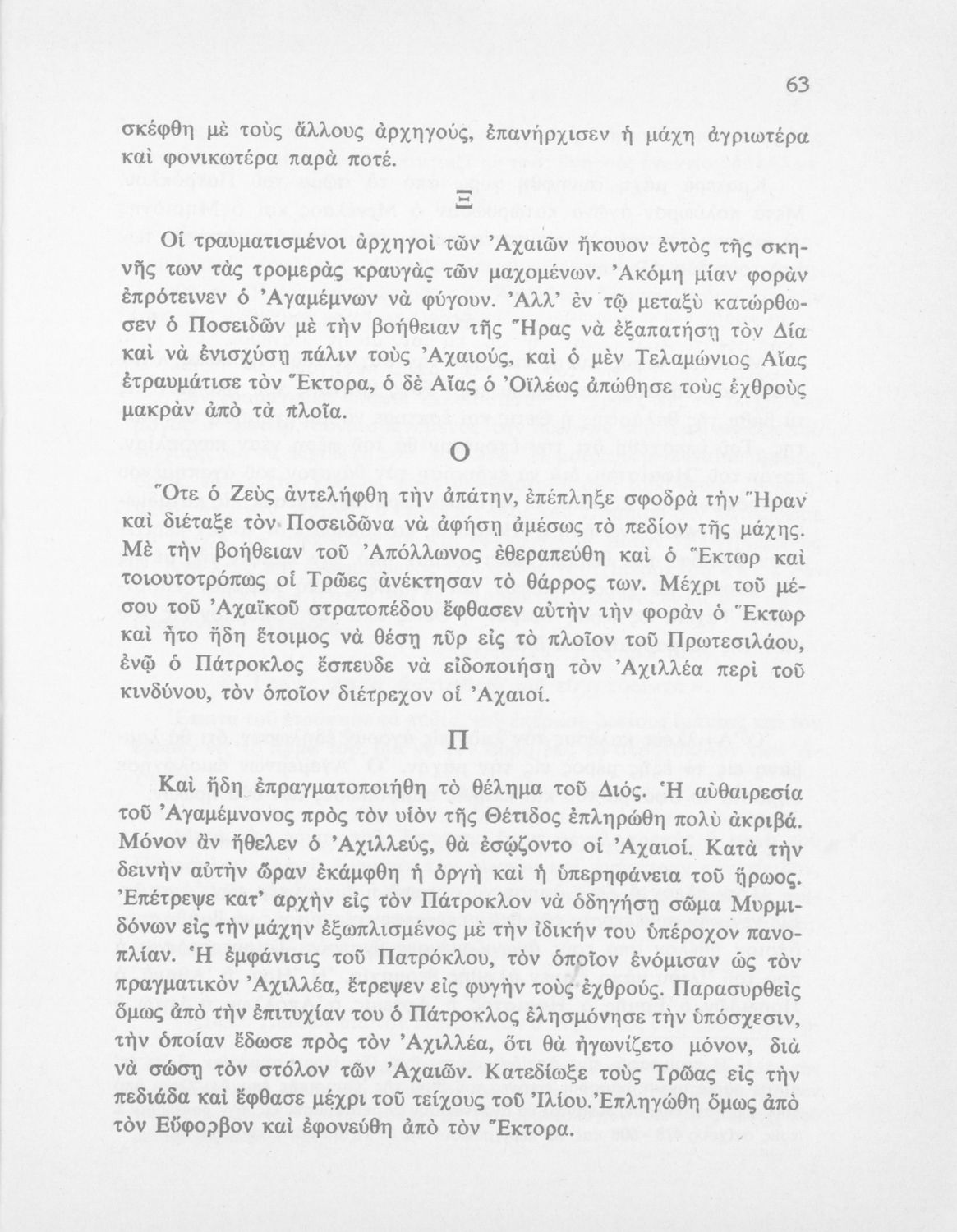 63

σκέφθη μὲ τοὺς ἄλλους ἀρχηγούς, ἐπανήρχισεν ἡ μάχη ἀγριωτέρα καὶ φονικωτέρα παρὰ ποτέ.

Ξ

Οἱ τραυματισμένοι ἀρχηγοὶ τῶν Ἀχαιῶν ἤκουον ἐντὸς τῆς σκηνῆς των τὰς τρομερὰς κραυγὰς τῶν μαχομένων. Ἀκόμη μίαν φορὰν ἐπρότεινεν ὁ Ἀγαμέμνων νὰ φύγουν. Ἀλλ' ἐν τῷ μεταξὺ κατώρθωσεν ὁ Ποσειδῶν μὲ τὴν βοήθειαν τῆς Ἥρας νὰ ἐξαπατήσῃ τὸν Δία καὶ νὰ ἐνισχύσῃ πάλιν τοὺς Ἀχαιούς, καὶ ὁ μὲν Τελαμώνιος Αἴας ἐτραυμάτισε τὸν Ἕκτορα, ὁ δὲ Αἴας ὁ Ὀϊλέως ἀπώθησε τοὺς ἐχθροὺς μακρὰν ἀπὸ τὰ πλοῖα.

Ο

Ὅτε ὁ Ζεὺς ἀντελήφθη τὴν ἀπάτην, ἐπέπληξε σφοδρὰ τὴν Ἥραν καὶ διέταξε τὸν Ποσειδῶνα νὰ ἀφήσῃ ἀμέσως τὸ πεδίον τῆς μάχης. Μὲ τὴν βοήθειαν τοῦ Ἀπόλλωνος ἐθεραπεύθη καὶ ὁ Ἕκτωρ καὶ τοιουτοτρόπως οἱ Τρῶες ἀνέκτησαν τὸ θάρρος των. Μέχρι τοῦ μέσου τοῦ Ἀχαϊκοῦ στρατοπέδου ἔφθασεν αὐτὴν τὴν φορὰν ὁ Ἕκτωρ καὶ ἦτο ἤδη ἕτοιμος νὰ θέσῃ πῦρ εἰς τὸ πλοῖον τοῦ Πρωτεσιλάου, ἐνῷ ὁ Πάτροκλος ἔσπευδε νὰ εἰδοποιήσῃ τὸν Ἀχιλλέα περὶ τοῦ κινδύνου, τὸν ὁποῖον διέτρεχον οἱ Ἀχαιοί.

Π

Καὶ ἤδη ἐπραγματοποιήθη τὸ θέλημα τοῦ Διός. Ἡ αὐθαιρεσία τοῦ Ἀγαμέμνονος πρὸς τὸν υἱὸν τῆς Θέτιδος ἐπληρώθη πολὺ ἀκριβά. Μόνον ἂν ἤθελεν ὁ Ἀχιλλεύς, θὰ ἐσῴζοντο οἱ Ἀχαιοί. Κατὰ τὴν δεινὴν αὐτὴν ὥραν ἐκάμφθη ἡ ὀργὴ καὶ ἡ ὑπερηφάνεια τοῦ ἥρωος. Ἐπέτρεψε κατ' ἀρχὴν εἰς τὸν Πάτροκλον νὰ ὁδηγήσῃ σῶμα Μυρμιδόνων εἰς τὴν μάχην ἐξωπλισμένος μὲ τὴν ἰδικήν του ὑπέροχον πανοπλίαν. Ἡ ἐμφάνισις τοῦ Πατρόκλου, τὸν ὁποῖον ἐνόμισαν ὡς τὸν πραγματικὸν Ἀχιλλέα, ἔτρεψεν εἰς φυγὴν τοὺς ἐχθρούς. Παρασυρθεὶς ὅμως ἀπὸ τὴν ἐπιτυχίαν του ὁ Πάτροκλος ἐλησμόνησε τὴν ὑπόσχεσιν, τὴν ὁποίαν ἔδωσε πρὸς τὸν Ἀχιλλέα, ὅτι θὰ ἠγωνίζετο μόνον, διὰ νὰ σώσῃ τὸν στόλον τῶν Ἀχαιῶν. Κατεδίωξε τοὺς Τρῶας εἰς τὴν πεδιάδα καὶ ἔφθασε μέχρι τοῦ τείχους τοῦ Ἰλίου. Ἐπληγώθη ὅμως ἀπὸ τὸν Εὔφορβον καὶ ἐφονεύθη ἀπὸ τὸν Ἕκτορα.